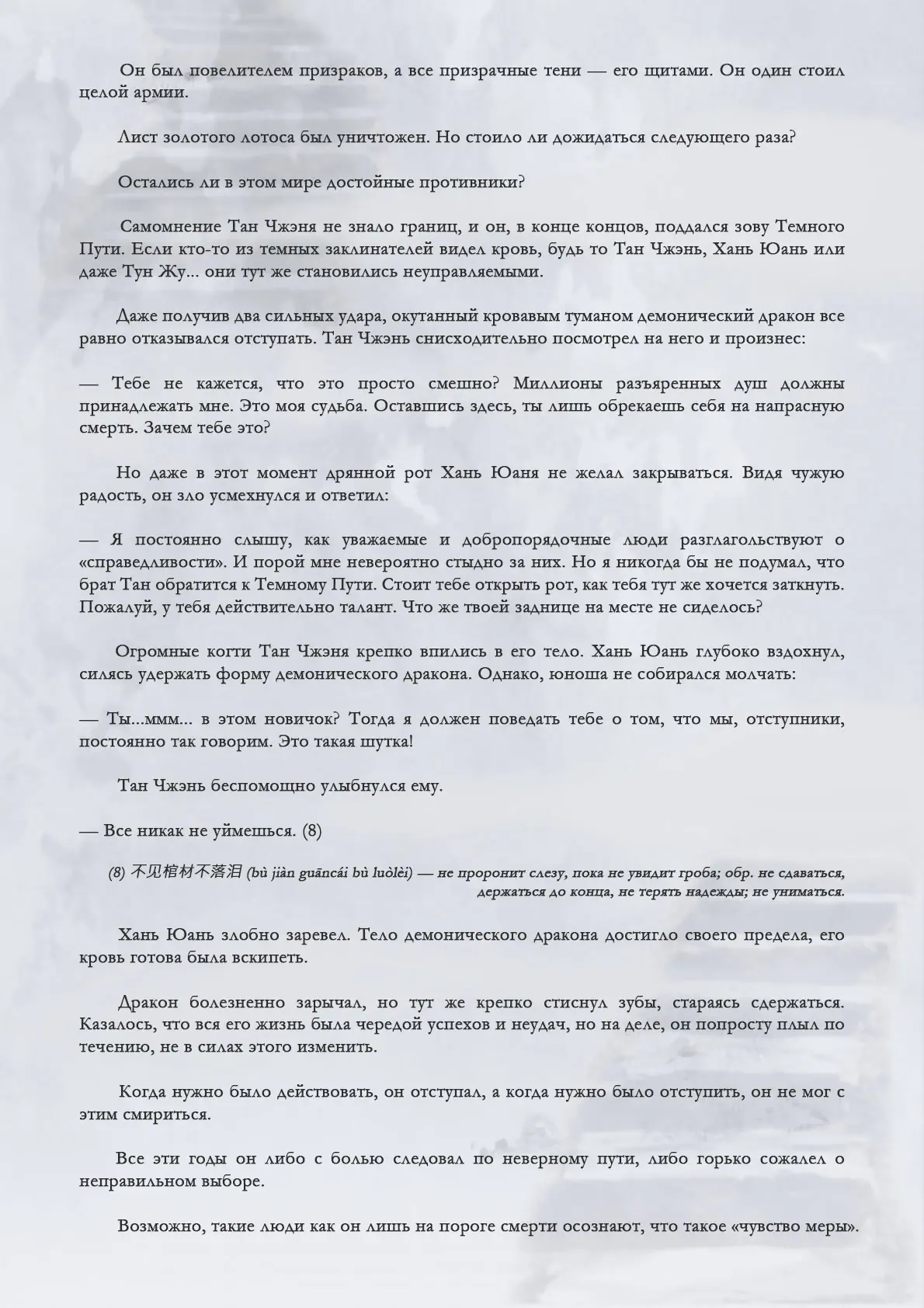 Он был повелителем призраков, а все призрачные тени — его щитами. Он один стоил целой армии.

Лист золотого лотоса был уничтожен. Но стоило ли дожидаться следующего раза?

Остались ли в этом мире достойные противники?

Самомнение Тан Чжэня не знало границ, и он, в конце концов, поддался зову Темного Пути. Если кто-то из темных заклинателей видел кровь, будь то Тан Чжэнь, Хань Юань или даже Тун Жу... они тут же становились неуправляемыми.

Даже получив два сильных удара, окутанный кровавым туманом демонический дракон все равно отказывался отступать. Тан Чжэнь снисходительно посмотрел на него и произнес:

— Тебе не кажется, что это просто смешно? Миллионы разъяренных душ должны принадлежать мне. Это моя судьба. Оставшись здесь, ты лишь обрекаешь себя на напрасную смерть. Зачем тебе это?

Но даже в этот момент дрянной рот Хань Юаня не желал закрываться. Видя чужую радость, он зло усмехнулся и ответил:

— Я постоянно слышу, как уважаемые и добропорядочные люди разглагольствуют о «справедливости». И порой мне невероятно стыдно за них. Но я никогда бы не подумал, что брат Тан обратится к Темному Пути. Стоит тебе открыть рот, как тебя тут же хочется заткнуть. Пожалуй, у тебя действительно талант. Что же твоей заднице на месте не сиделось?

Огромные когти Тан Чжэня крепко впились в его тело. Хань Юань глубоко вздохнул, силясь удержать форму демонического дракона. Однако, юноша не собирался молчать:

— Ты...ммм... в этом новичок? Тогда я должен поведать тебе о том, что мы, отступники, постоянно так говорим. Это такая шутка!

Тан Чжэнь беспомощно улыбнулся ему.

— Все никак не уймешься. (8)

(8) 不见棺材不落泪 (bù jiàn guāncái bù luòlèi) — не проронит слезу, пока не увидит гроба; обр. не сдаваться, держаться до конца, не терять надежды; не униматься.

Хань Юань злобно заревел. Тело демонического дракона достигло своего предела, его кровь готова была вскипеть.

Дракон болезненно зарычал, но тут же крепко стиснул зубы, стараясь сдержаться. Казалось, что вся его жизнь была чередой успехов и неудач, но на деле, он попросту плыл по течению, не в силах этого изменить.

Когда нужно было действовать, он отступал, а когда нужно было отступить, он не мог с этим смириться.

Все эти годы он либо с болью следовал по неверному пути, либо горько сожалел о неправильном выборе.

Возможно, такие люди как он лишь на пороге смерти осознают, что такое «чувство меры».